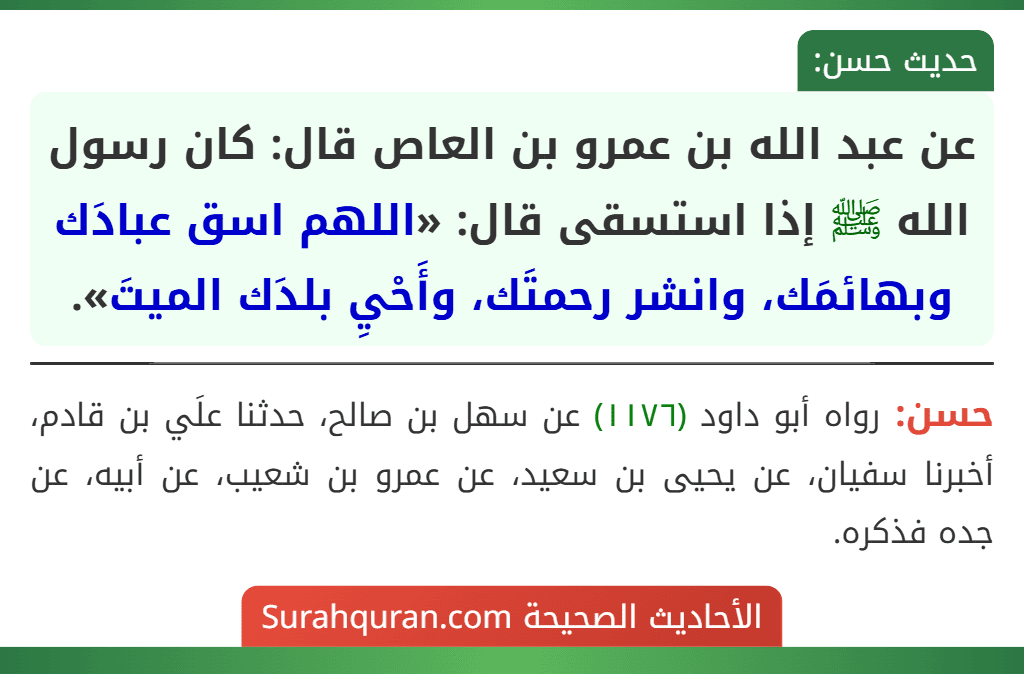 حديث حسن:

عن عبد الله بن عمرو بن العاص قال: كان رسول الله ﷺ إذا استسقى قال: «اللهم اسق عبادَك وبهائمَك، وانشر رحمتَك، وأَحْيِ بلدَك الميتَ».

حسن: رواه أبو داود (١١٧٦) عن سهل بن صالح، حدثنا علَي بن قادم، أخبرنا سفيان، عن يحيى بن سعيد، عن عمرو بن شعيب، عن أبيه، عن جده فذكره.

الأحاديث الصحيحة Surahquran.com